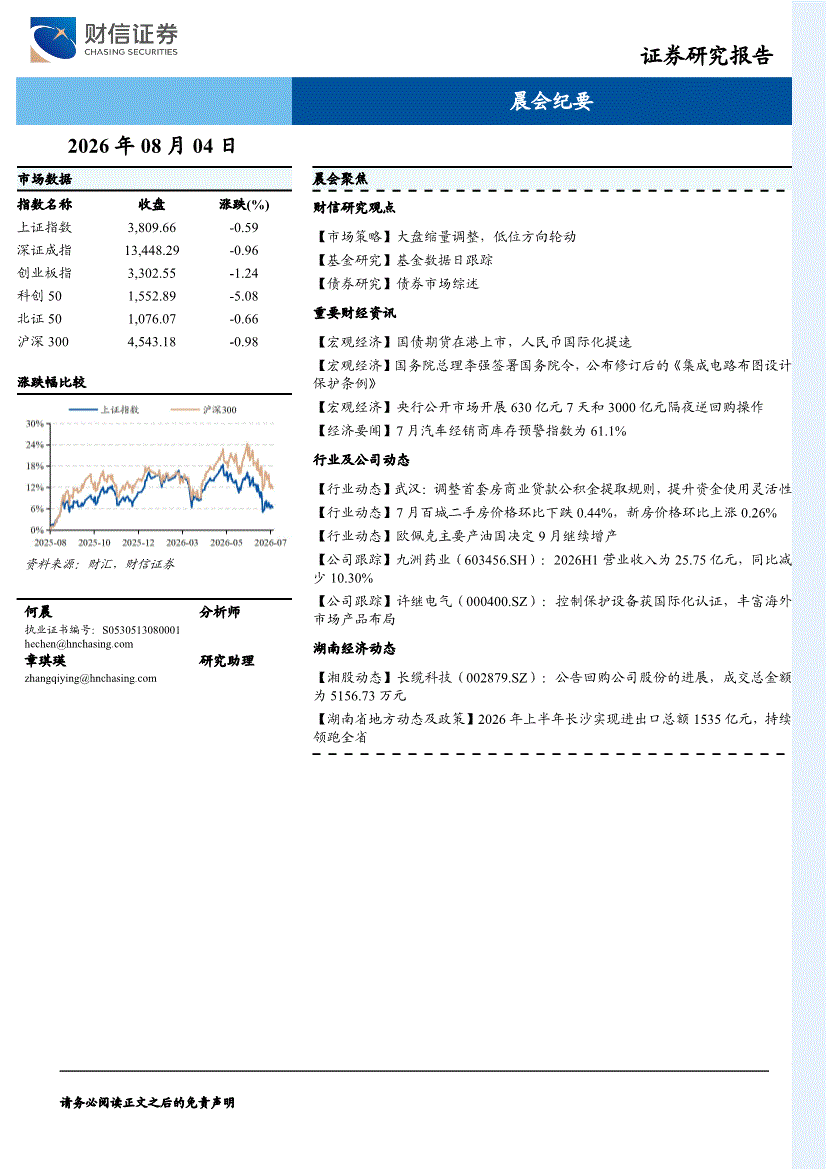 财信证券
CHASING SECURITIES

证券研究报告

晨会纪要

2026 年 08 月 04 日

市场数据

| 指数名称 | 收盘 | 涨跌(%) |
|---|---|---|
| 上证指数 | 3,809.66 | -0.59 |
| 深证成指 | 13,448.29 | -0.96 |
| 创业板指 | 3,302.55 | -1.24 |
| 科创 50 | 1,552.89 | -5.08 |
| 北证 50 | 1,076.07 | -0.66 |
| 沪深 300 | 4,543.18 | -0.98 |

涨跌幅比较

上证指数 沪深300

30%
24%
18%
12%
6%
0%
2025-08 2025-10 2025-12 2026-03 2026-05 2026-07

资料来源：财汇，财信证券

何晨 分析师
执业证书编号：S0530513080001
hechen@hnchasing.com
章琪瑛 研究助理
zhangqiying@hnchasing.com

晨会聚焦

财信研究观点

【市场策略】大盘缩量调整，低位方向轮动

【基金研究】基金数据日跟踪

【债券研究】债券市场综述

重要财经资讯

【宏观经济】国债期货在港上市，人民币国际化提速

【宏观经济】国务院总理李强签署国务院令，公布修订后的《集成电路布图设计保护条例》

【宏观经济】央行公开市场开展 630 亿元 7 天和 3000 亿元隔夜逆回购操作

【经济要闻】7 月汽车经销商库存预警指数为 61.1%

行业及公司动态

【行业动态】武汉：调整首套房商业贷款公积金提取规则，提升资金使用灵活性

【行业动态】7 月百城二手房价格环比下跌 0.44%，新房价格环比上涨 0.26%

【行业动态】欧佩克主要产油国决定 9 月继续增产

【公司跟踪】九洲药业（603456.SH）：2026H1 营业收入为 25.75 亿元，同比减少 10.30%

【公司跟踪】许继电气（000400.SZ）：控制保护设备获国际化认证，丰富海外市场产品布局

湖南经济动态

【湘股动态】长缆科技（002879.SZ）：公告回购公司股份的进展，成交总金额为 5156.73 万元

【湖南省地方动态及政策】2026 年上半年长沙实现进出口总额 1535 亿元，持续领跑全省

请务必阅读正文之后的免责声明